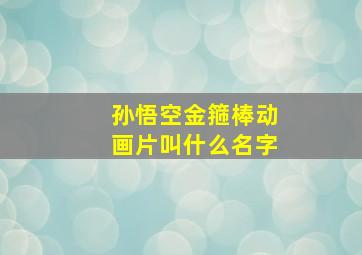 孙悟空金箍棒动画片叫什么名字